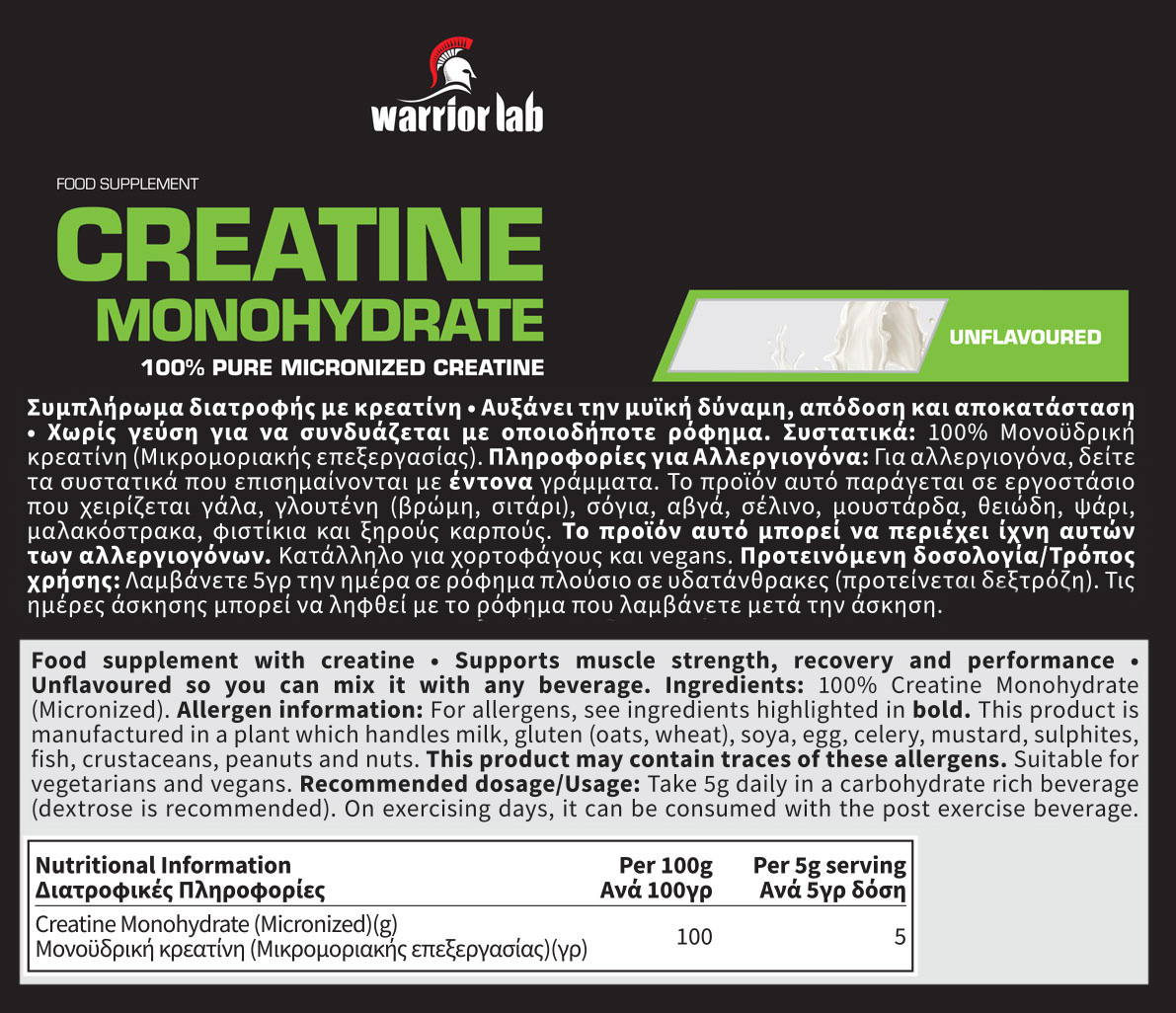 warrior lab

FOOD SUPPLEMENT

CREATINE MONOHYDRATE

100% PURE MICRONIZED CREATINE

UNFLAVOURED

Συμπλήρωμα διατροφής με κρεατίνη • Αυξάνει την μυϊκή δύναμη, απόδοση και αποκατάσταση • Χωρίς γεύση για να συνδυάζεται με οποιοδήποτε ρόφημα. Συστατικά: 100% Μονοϋδρική κρεατίνη (Μικρομοριακής επεξεργασίας). Πληροφορίες για Αλλεργιογόνα: Για αλλεργιογόνα, δείτε τα συστατικά που επισημαίνονται με έντονα γράμματα. Το προϊόν αυτό παράγεται σε εργοστάσιο που χειρίζεται γάλα, γλουτένη (βρώμη, σιτάρι), σόγια, αβγά, σέλινο, μουστάρδα, θειώδη, ψάρι, μαλακόστρακα, φιστίκια και ξηρούς καρπούς. Το προϊόν αυτό μπορεί να περιέχει ίχνη αυτών των αλλεργιογόνων. Κατάλληλο για χορτοφάγους και vegans. Προτεινόμενη δοσολογία/Τρόπος χρήσης: Λαμβάνετε 5γρ την ημέρα σε ρόφημα πλούσιο σε υδατάνθρακες (προτείνεται δεξτρόζη). Τις ημέρες άσκησης μπορεί να ληφθεί με το ρόφημα που λαμβάνετε μετά την άσκηση.

Food supplement with creatine • Supports muscle strength, recovery and performance • Unflavoured so you can mix it with any beverage. Ingredients: 100% Creatine Monohydrate (Micronized). Allergen information: For allergens, see ingredients highlighted in bold. This product is manufactured in a plant which handles milk, gluten (oats, wheat), soya, egg, celery, mustard, sulphites, fish, crustaceans, peanuts and nuts. This product may contain traces of these allergens. Suitable for vegetarians and vegans. Recommended dosage/Usage: Take 5g daily in a carbohydrate rich beverage (dextrose is recommended). On exercising days, it can be consumed with the post exercise beverage.

| Nutritional Information Διατροφικές Πληροφορίες | Per 100g Ανά 100γρ | Per 5g serving Ανά 5γρ δόση |
|---|---|---|
| Creatine Monohydrate (Micronized)(g) Μονοϋδρική κρεατίνη (Μικρομοριακής επεξεργασίας)(γρ) | 100 | 5 |